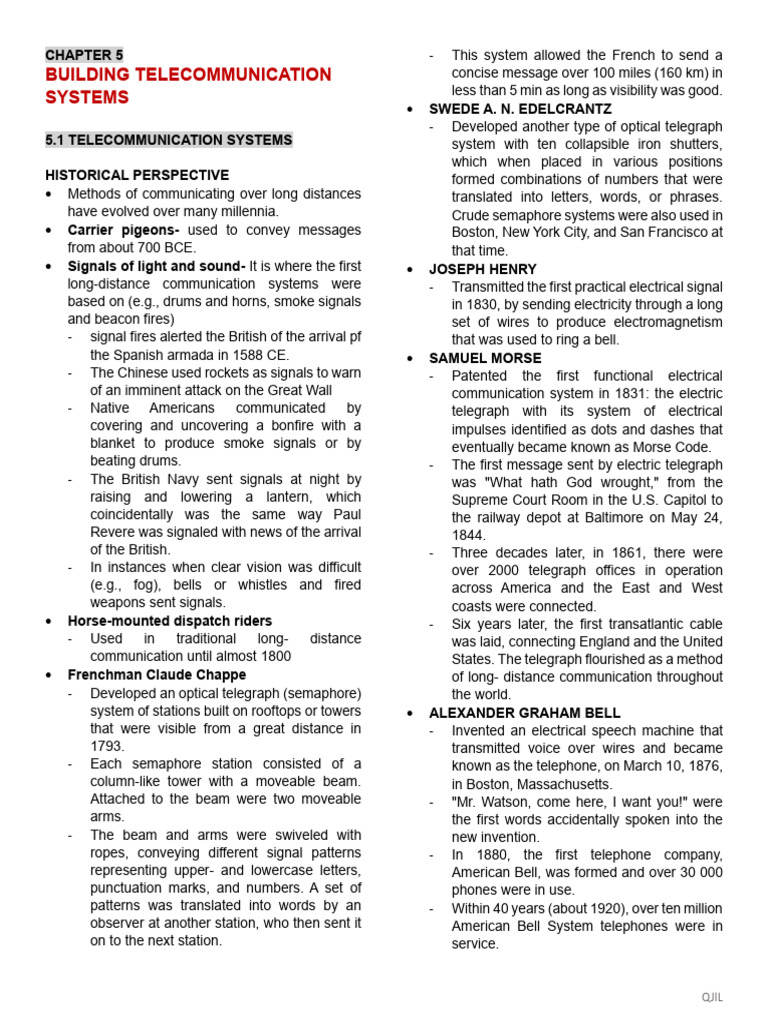 CHAPTER 5
BUILDING TELECOMMUNICATION SYSTEMS

5.1 TELECOMMUNICATION SYSTEMS

HISTORICAL PERSPECTIVE
• Methods of communicating over long distances have evolved over many millennia.
• Carrier pigeons- used to convey messages from about 700 BCE.
• Signals of light and sound- It is where the first long-distance communication systems were based on (e.g., drums and horns, smoke signals and beacon fires)
- signal fires alerted the British of the arrival pf the Spanish armada in 1588 CE.
- The Chinese used rockets as signals to warn of an imminent attack on the Great Wall
- Native Americans communicated by covering and uncovering a bonfire with a blanket to produce smoke signals or by beating drums.
- The British Navy sent signals at night by raising and lowering a lantern, which coincidentally was the same way Paul Revere was signaled with news of the arrival of the British.
- In instances when clear vision was difficult (e.g., fog), bells or whistles and fired weapons sent signals.
• Horse-mounted dispatch riders
- Used in traditional long- distance communication until almost 1800
• Frenchman Claude Chappe
- Developed an optical telegraph (semaphore) system of stations built on rooftops or towers that were visible from a great distance in 1793.
- Each semaphore station consisted of a column-like tower with a moveable beam. Attached to the beam were two moveable arms.
- The beam and arms were swiveled with ropes, conveying different signal patterns representing upper- and lowercase letters, punctuation marks, and numbers. A set of patterns was translated into words by an observer at another station, who then sent it on to the next station.
- This system allowed the French to send a concise message over 100 miles (160 km) in less than 5 min as long as visibility was good.
• SWEDE A. N. EDELCRANTZ
- Developed another type of optical telegraph system with ten collapsible iron shutters, which when placed in various positions formed combinations of numbers that were translated into letters, words, or phrases. Crude semaphore systems were also used in Boston, New York City, and San Francisco at that time.
• JOSEPH HENRY
- Transmitted the first practical electrical signal in 1830, by sending electricity through a long set of wires to produce electromagnetism that was used to ring a bell.
• SAMUEL MORSE
- Patented the first functional electrical communication system in 1831: the electric telegraph with its system of electrical impulses identified as dots and dashes that eventually became known as Morse Code.
- The first message sent by electric telegraph was "What hath God wrought," from the Supreme Court Room in the U.S. Capitol to the railway depot at Baltimore on May 24, 1844.
- Three decades later, in 1861, there were over 2000 telegraph offices in operation across America and the East and West coasts were connected.
- Six years later, the first transatlantic cable was laid, connecting England and the United States. The telegraph flourished as a method of long- distance communication throughout the world.
• ALEXANDER GRAHAM BELL
- Invented an electrical speech machine that transmitted voice over wires and became known as the telephone, on March 10, 1876, in Boston, Massachusetts.
- "Mr. Watson, come here, I want you!" were the first words accidentally spoken into the new invention.
- In 1880, the first telephone company, American Bell, was formed and over 30 000 phones were in use.
- Within 40 years (about 1920), over ten million American Bell System telephones were in service.

QJIL